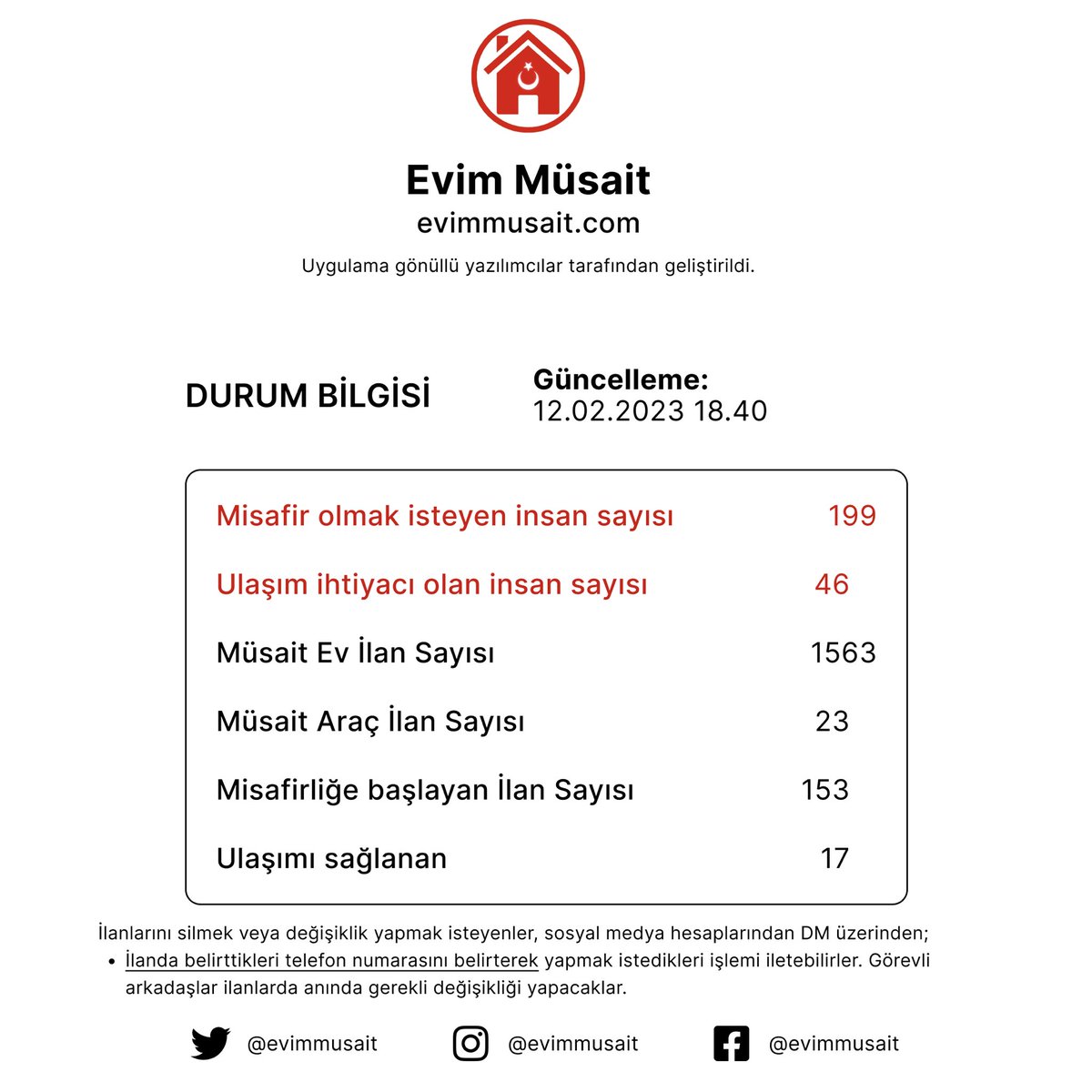 Evim Müsait
evimmusait.com
Uygulama gönüllü yazılımcılar tarafından geliştirildi.

DURUM BİLGİSİ

Güncelleme:
12.02.2023 18.40

| | |
|---|---|
| Misafir olmak isteyen insan sayısı | 199 |
| Ulaşım ihtiyacı olan insan sayısı | 46 |
| Müsait Ev İlan Sayısı | 1563 |
| Müsait Araç İlan Sayısı | 23 |
| Misafirliğe başlayan İlan Sayısı | 153 |
| Ulaşımı sağlanan | 17 |

İlanlarını silmek veya değişiklik yapmak isteyenler, sosyal medya hesaplarından DM üzerinden;
• İlanda belirttikleri telefon numarasını belirterek yapmak istedikleri işlemi iletebilirler. Görevli arkadaşlar ilanlarda anında gerekli değişikliği yapacaklar.

@evimmusait @evimmusait @evimmusait